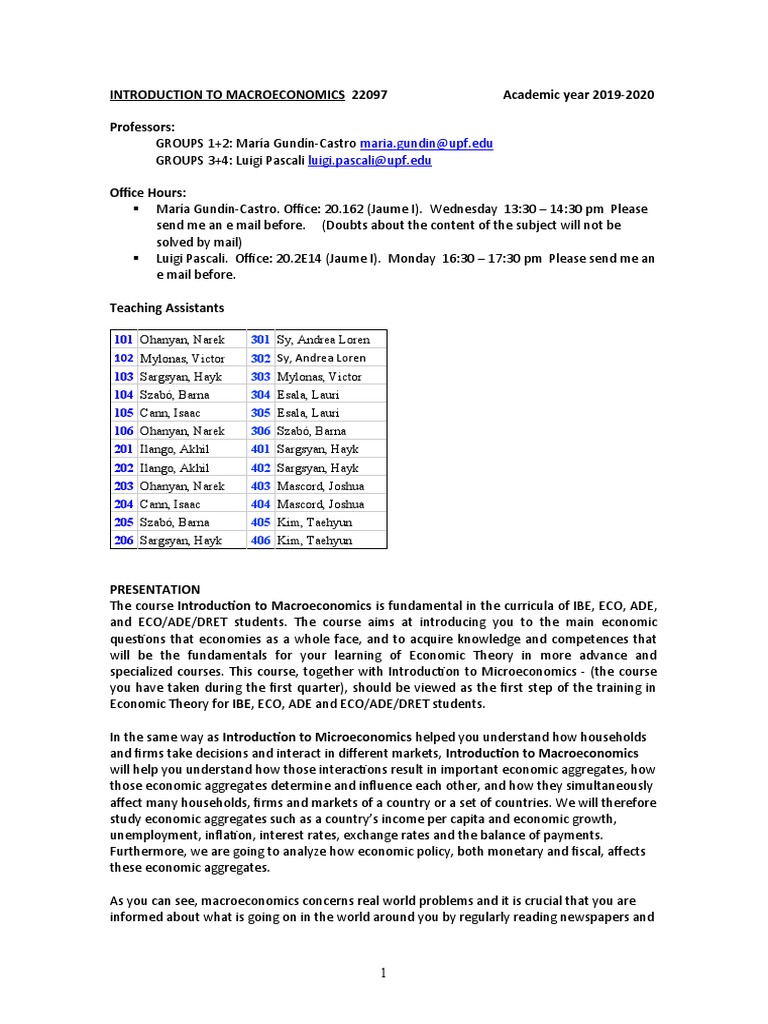 INTRODUCTION TO MACROECONOMICS 22097 Academic year 2019-2020

Professors:
GROUPS 1+2: María Gundín-Castro maria.gundin@upf.edu
GROUPS 3+4: Luigi Pascali luigi.pascali@upf.edu

Office Hours:
▪ María Gundín-Castro. Office: 20.162 (Jaume I). Wednesday 13:30 – 14:30 pm Please send me an e mail before. (Doubts about the content of the subject will not be solved by mail)
▪ Luigi Pascali. Office: 20.2E14 (Jaume I). Monday 16:30 – 17:30 pm Please send me an e mail before.

Teaching Assistants

| 101 | Ohanyan, Narek | 301 | Sy, Andrea Loren |
|---|---|---|---|
| 102 | Mylonas, Victor | 302 | Sy, Andrea Loren |
| 103 | Sargsyan, Hayk | 303 | Mylonas, Victor |
| 104 | Szabó, Barna | 304 | Esala, Lauri |
| 105 | Cann, Isaac | 305 | Esala, Lauri |
| 106 | Ohanyan, Narek | 306 | Szabó, Barna |
| 201 | Ilango, Akhil | 401 | Sargsyan, Hayk |
| 202 | Ilango, Akhil | 402 | Sargsyan, Hayk |
| 203 | Ohanyan, Narek | 403 | Mascord, Joshua |
| 204 | Cann, Isaac | 404 | Mascord, Joshua |
| 205 | Szabó, Barna | 405 | Kim, Taehyun |
| 206 | Sargsyan, Hayk | 406 | Kim, Taehyun |

PRESENTATION
The course Introduction to Macroeconomics is fundamental in the curricula of IBE, ECO, ADE, and ECO/ADE/DRET students. The course aims at introducing you to the main economic questions that economies as a whole face, and to acquire knowledge and competences that will be the fundamentals for your learning of Economic Theory in more advance and specialized courses. This course, together with Introduction to Microeconomics - (the course you have taken during the first quarter), should be viewed as the first step of the training in Economic Theory for IBE, ECO, ADE and ECO/ADE/DRET students.

In the same way as Introduction to Microeconomics helped you understand how households and firms take decisions and interact in different markets, Introduction to Macroeconomics will help you understand how those interactions result in important economic aggregates, how those economic aggregates determine and influence each other, and how they simultaneously affect many households, firms and markets of a country or a set of countries. We will therefore study economic aggregates such as a country's income per capita and economic growth, unemployment, inflation, interest rates, exchange rates and the balance of payments. Furthermore, we are going to analyze how economic policy, both monetary and fiscal, affects these economic aggregates.

As you can see, macroeconomics concerns real world problems and it is crucial that you are informed about what is going on in the world around you by regularly reading newspapers and

1